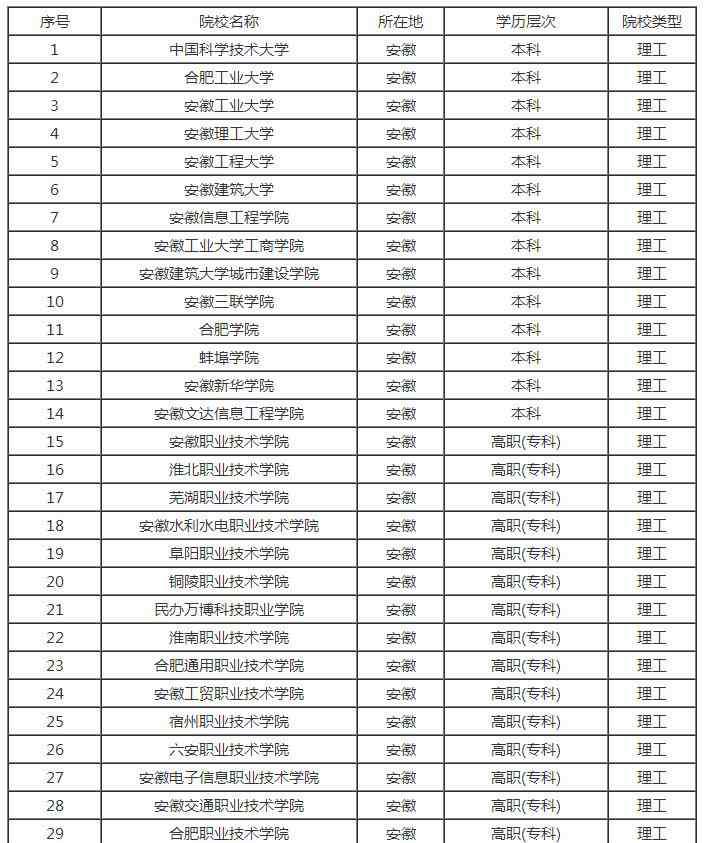 | 序号 | 院校名称 | 所在地 | 学历层次 | 院校类型 |
|---|---|---|---|---|
| 1 | 中国科学技术大学 | 安徽 | 本科 | 理工 |
| 2 | 合肥工业大学 | 安徽 | 本科 | 理工 |
| 3 | 安徽工业大学 | 安徽 | 本科 | 理工 |
| 4 | 安徽理工大学 | 安徽 | 本科 | 理工 |
| 5 | 安徽工程大学 | 安徽 | 本科 | 理工 |
| 6 | 安徽建筑大学 | 安徽 | 本科 | 理工 |
| 7 | 安徽信息工程学院 | 安徽 | 本科 | 理工 |
| 8 | 安徽工业大学工商学院 | 安徽 | 本科 | 理工 |
| 9 | 安徽建筑大学城市建设学院 | 安徽 | 本科 | 理工 |
| 10 | 安徽三联学院 | 安徽 | 本科 | 理工 |
| 11 | 合肥学院 | 安徽 | 本科 | 理工 |
| 12 | 蚌埠学院 | 安徽 | 本科 | 理工 |
| 13 | 安徽新华学院 | 安徽 | 本科 | 理工 |
| 14 | 安徽文达信息工程学院 | 安徽 | 本科 | 理工 |
| 15 | 安徽职业技术学院 | 安徽 | 高职(专科) | 理工 |
| 16 | 淮北职业技术学院 | 安徽 | 高职(专科) | 理工 |
| 17 | 芜湖职业技术学院 | 安徽 | 高职(专科) | 理工 |
| 18 | 安徽水利水电职业技术学院 | 安徽 | 高职(专科) | 理工 |
| 19 | 阜阳职业技术学院 | 安徽 | 高职(专科) | 理工 |
| 20 | 铜陵职业技术学院 | 安徽 | 高职(专科) | 理工 |
| 21 | 民办万博科技职业学院 | 安徽 | 高职(专科) | 理工 |
| 22 | 淮南职业技术学院 | 安徽 | 高职(专科) | 理工 |
| 23 | 合肥通用职业技术学院 | 安徽 | 高职(专科) | 理工 |
| 24 | 安徽工贸职业技术学院 | 安徽 | 高职(专科) | 理工 |
| 25 | 宿州职业技术学院 | 安徽 | 高职(专科) | 理工 |
| 26 | 六安职业技术学院 | 安徽 | 高职(专科) | 理工 |
| 27 | 安徽电子信息职业技术学院 | 安徽 | 高职(专科) | 理工 |
| 28 | 安徽交通职业技术学院 | 安徽 | 高职(专科) | 理工 |
| 29 | 合肥职业技术学院 | 安徽 | 高职(专科) | 理工 |